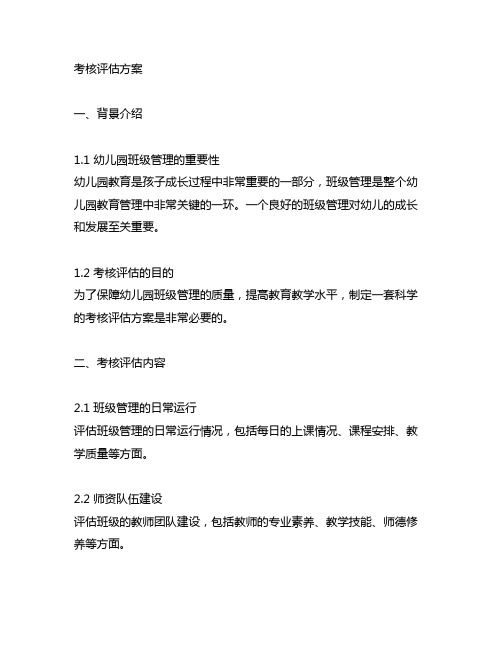 考核评估方案

一、背景介绍

1.1 幼儿园班级管理的重要性
幼儿园教育是孩子成长过程中非常重要的一部分，班级管理是整个幼儿园教育管理中非常关键的一环。一个良好的班级管理对幼儿的成长和发展至关重要。

1.2 考核评估的目的
为了保障幼儿园班级管理的质量，提高教育教学水平，制定一套科学的考核评估方案是非常必要的。

二、考核评估内容

2.1 班级管理的日常运行
评估班级管理的日常运行情况，包括每日的上课情况、课程安排、教学质量等方面。

2.2 师资队伍建设
评估班级的教师团队建设，包括教师的专业素养、教学技能、师德修养等方面。